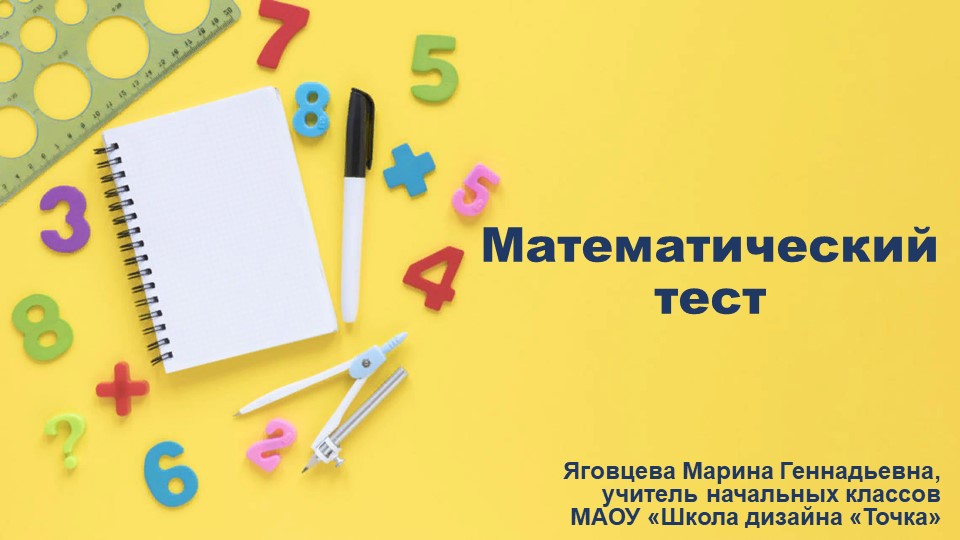 Математический тест

Яговцева Марина Геннадьевна, учитель начальных классов МАОУ «Школа дизайна «Точка»